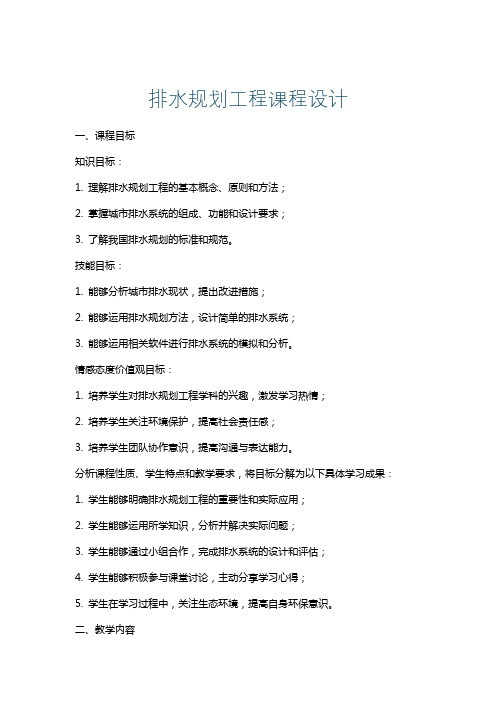 排水规划工程课程设计

一、课程目标

知识目标：

1. 理解排水规划工程的基本概念、原则和方法；

2. 掌握城市排水系统的组成、功能和设计要求；

3. 了解我国排水规划的标准和规范。

技能目标：

1. 能够分析城市排水现状，提出改进措施；

2. 能够运用排水规划方法，设计简单的排水系统；

3. 能够运用相关软件进行排水系统的模拟和分析。

情感态度价值观目标：

1. 培养学生对排水规划工程学科的兴趣，激发学习热情；

2. 培养学生关注环境保护，提高社会责任感；

3. 培养学生团队协作意识，提高沟通与表达能力。

分析课程性质、学生特点和教学要求，将目标分解为以下具体学习成果：

1. 学生能够明确排水规划工程的重要性和实际应用；

2. 学生能够运用所学知识，分析并解决实际问题；

3. 学生能够通过小组合作，完成排水系统的设计和评估；

4. 学生能够积极参与课堂讨论，主动分享学习心得；

5. 学生在学习过程中，关注生态环境，提高自身环保意识。

二、教学内容